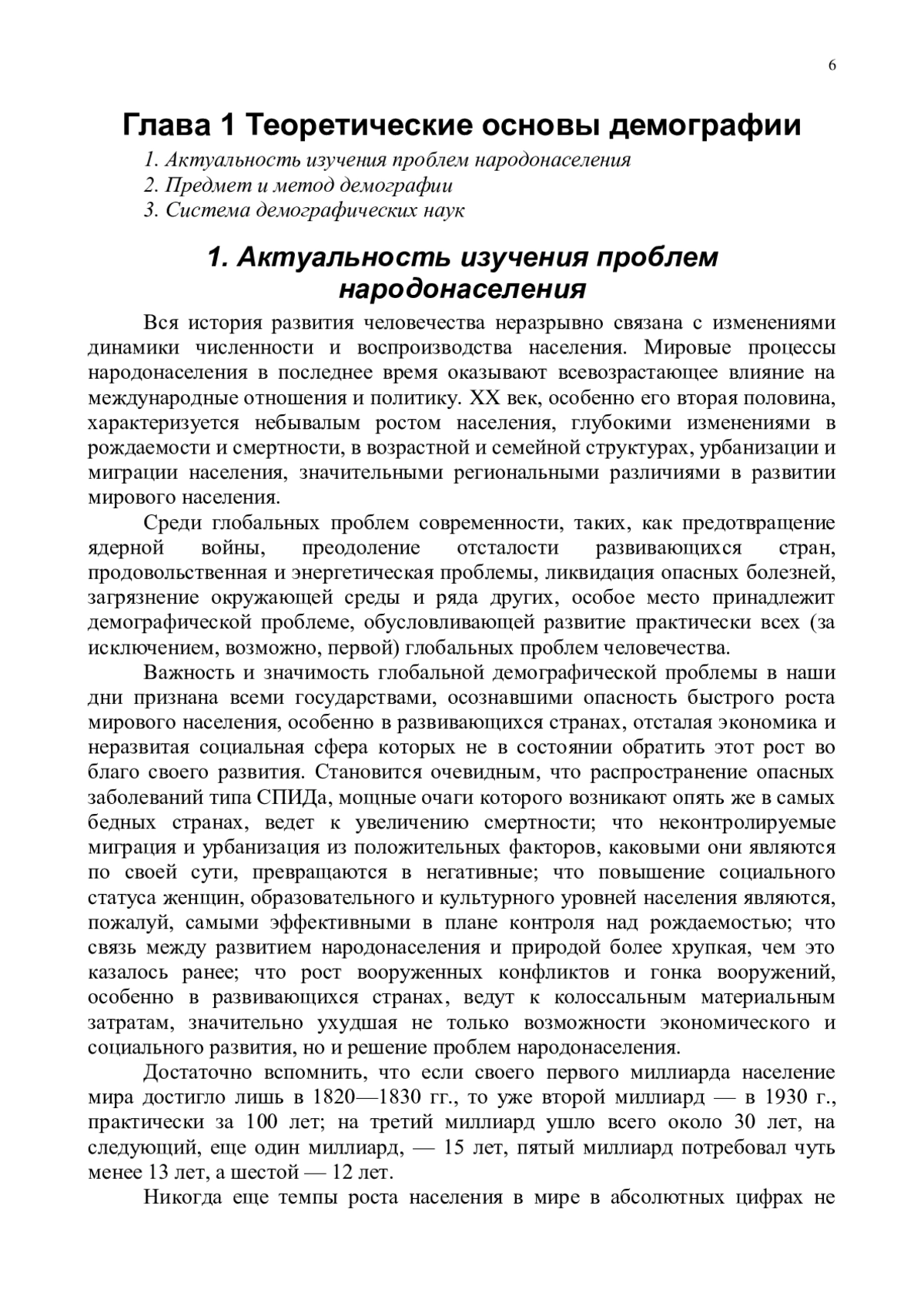 6

Глава 1 Теоретические основы демографии

1. Актуальность изучения проблем народонаселения
2. Предмет и метод демографии
3. Система демографических наук

1. Актуальность изучения проблем народонаселения

Вся история развития человечества неразрывно связана с изменениями динамики численности и воспроизводства населения. Мировые процессы народонаселения в последнее время оказывают всевозрастающее влияние на международные отношения и политику. XX век, особенно его вторая половина, характеризуется небывалым ростом населения, глубокими изменениями в рождаемости и смертности, в возрастной и семейной структурах, урбанизации и миграции населения, значительными региональными различиями в развитии мирового населения.

Среди глобальных проблем современности, таких, как предотвращение ядерной войны, преодоление отсталости развивающихся стран, продовольственная и энергетическая проблемы, ликвидация опасных болезней, загрязнение окружающей среды и ряда других, особое место принадлежит демографической проблеме, обусловливающей развитие практически всех (за исключением, возможно, первой) глобальных проблем человечества.

Важность и значимость глобальной демографической проблемы в наши дни признана всеми государствами, осознавшими опасность быстрого роста мирового населения, особенно в развивающихся странах, отсталая экономика и неразвитая социальная сфера которых не в состоянии обратить этот рост во благо своего развития. Становится очевидным, что распространение опасных заболеваний типа СПИДа, мощные очаги которого возникают опять же в самых бедных странах, ведет к увеличению смертности; что неконтролируемые миграция и урбанизация из положительных факторов, каковыми они являются по своей сути, превращаются в негативные; что повышение социального статуса женщин, образовательного и культурного уровней населения являются, пожалуй, самыми эффективными в плане контроля над рождаемостью; что связь между развитием народонаселения и природой более хрупкая, чем это казалось ранее; что рост вооруженных конфликтов и гонка вооружений, особенно в развивающихся странах, ведут к колоссальным материальным затратам, значительно ухудшая не только возможности экономического и социального развития, но и решение проблем народонаселения.

Достаточно вспомнить, что если своего первого миллиарда население мира достигло лишь в 1820—1830 гг., то уже второй миллиард — в 1930 г., практически за 100 лет; на третий миллиард ушло всего около 30 лет, на следующий, еще один миллиард, — 15 лет, пятый миллиард потребовал чуть менее 13 лет, а шестой — 12 лет.

Никогда еще темпы роста населения в мире в абсолютных цифрах не